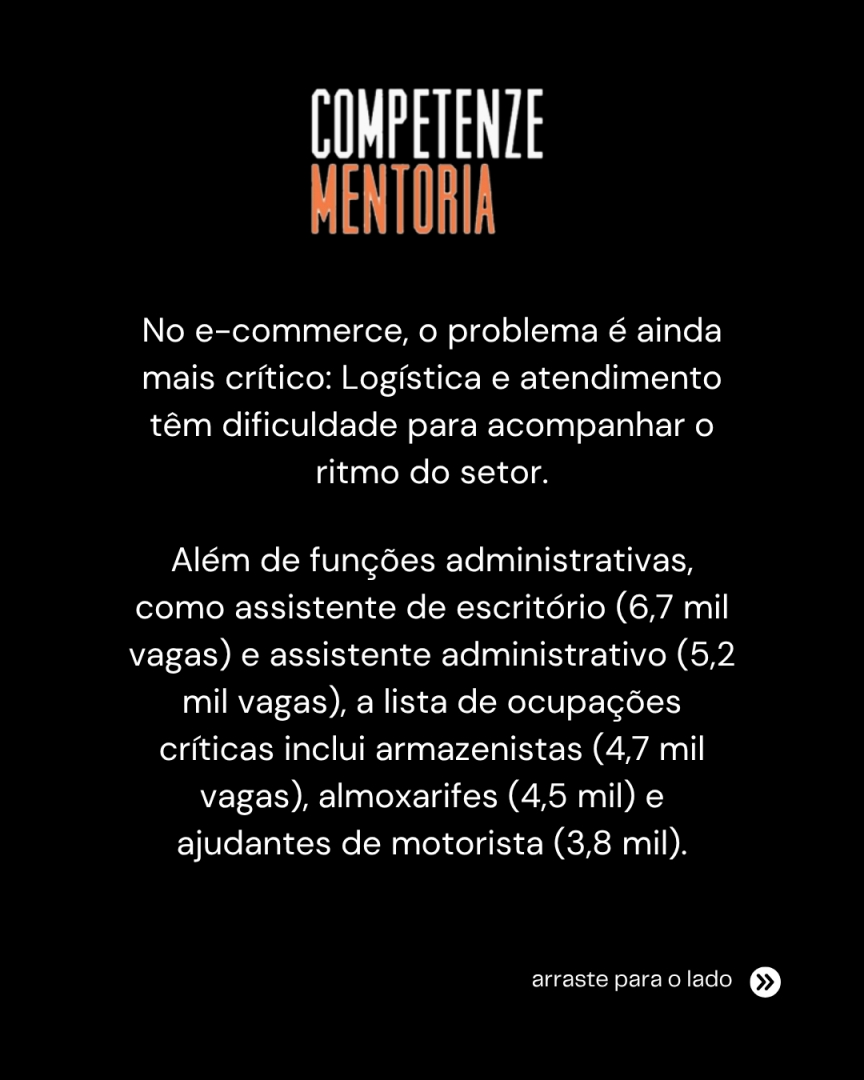 COMPETENZE
MENTORIA

No e-commerce, o problema é ainda mais crítico: Logística e atendimento têm dificuldade para acompanhar o ritmo do setor.

Além de funções administrativas, como assistente de escritório (6,7 mil vagas) e assistente administrativo (5,2 mil vagas), a lista de ocupações críticas inclui armazenistas (4,7 mil vagas), almoxarifes (4,5 mil) e ajudantes de motorista (3,8 mil).

arraste para o lado